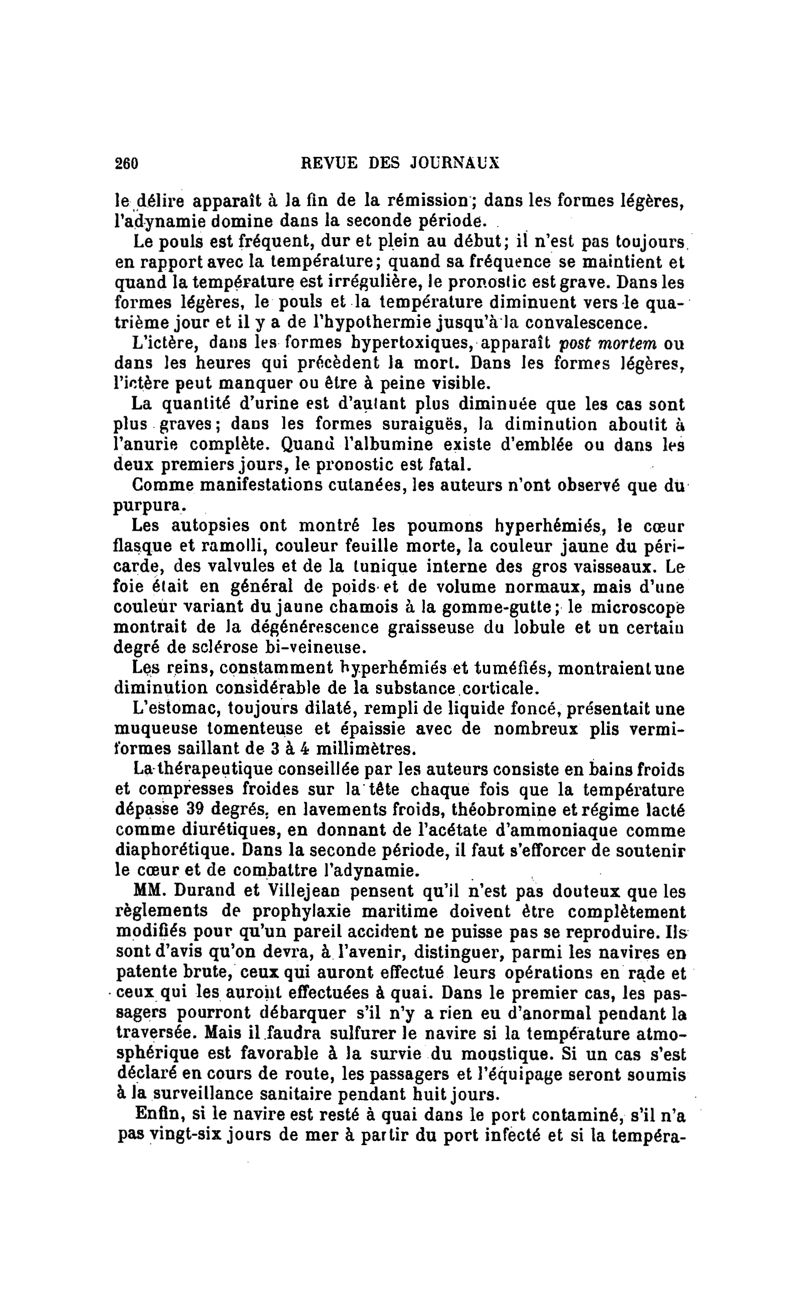 260 REVUE DES JOURNAUX

le délire apparaît à la fin de la rémission; dans les formes légères, l'adynamie domine dans la seconde période.

Le pouls est fréquent, dur et plein au début; il n'est pas toujours en rapport avec la température; quand sa fréquence se maintient et quand la température est irrégulière, le pronostic est grave. Dans les formes légères, le pouls et la température diminuent vers le quatrième jour et il y a de l'hypothermie jusqu'à la convalescence.

L'ictère, dans les formes hypertoxiques, apparaît post mortem ou dans les heures qui précèdent la mort. Dans les formes légères, l'ictère peut manquer ou être à peine visible.

La quantité d'urine est d'autant plus diminuée que les cas sont plus graves; dans les formes suraiguës, la diminution aboutit à l'anurie complète. Quand l'albumine existe d'emblée ou dans les deux premiers jours, le pronostic est fatal.

Comme manifestations cutanées, les auteurs n'ont observé que du purpura.

Les autopsies ont montré les poumons hyperhémiés, le cœur flasque et ramolli, couleur feuille morte, la couleur jaune du péricarde, des valvules et de la tunique interne des gros vaisseaux. Le foie était en général de poids et de volume normaux, mais d'une couleur variant du jaune chamois à la gomme-gutte; le microscope montrait de la dégénérescence graisseuse du lobule et un certain degré de sclérose bi-veineuse.

Les reins, constamment hyperhémiés et tuméfiés, montraient une diminution considérable de la substance corticale.

L'estomac, toujours dilaté, rempli de liquide foncé, présentait une muqueuse tomenteuse et épaissie avec de nombreux plis vermiformes saillant de 3 à 4 millimètres.

La thérapeutique conseillée par les auteurs consiste en bains froids et compresses froides sur la tête chaque fois que la température dépasse 39 degrés, en lavements froids, théobromine et régime lacté comme diurétiques, en donnant de l'acétate d'ammoniaque comme diaphorétique. Dans la seconde période, il faut s'efforcer de soutenir le cœur et de combattre l'adynamie.

MM. Durand et Villejean pensent qu'il n'est pas douteux que les règlements de prophylaxie maritime doivent être complètement modifiés pour qu'un pareil accident ne puisse pas se reproduire. Ils sont d'avis qu'on devra, à l'avenir, distinguer, parmi les navires en patente brute, ceux qui auront effectué leurs opérations en rade et ceux qui les auront effectuées à quai. Dans le premier cas, les passagers pourront débarquer s'il n'y a rien eu d'anormal pendant la traversée. Mais il faudra sulfurer le navire si la température atmosphérique est favorable à la survie du moustique. Si un cas s'est déclaré en cours de route, les passagers et l'équipage seront soumis à la surveillance sanitaire pendant huit jours.

Enfin, si le navire est resté à quai dans le port contaminé, s'il n'a pas vingt-six jours de mer à partir du port infecté et si la tempéra-